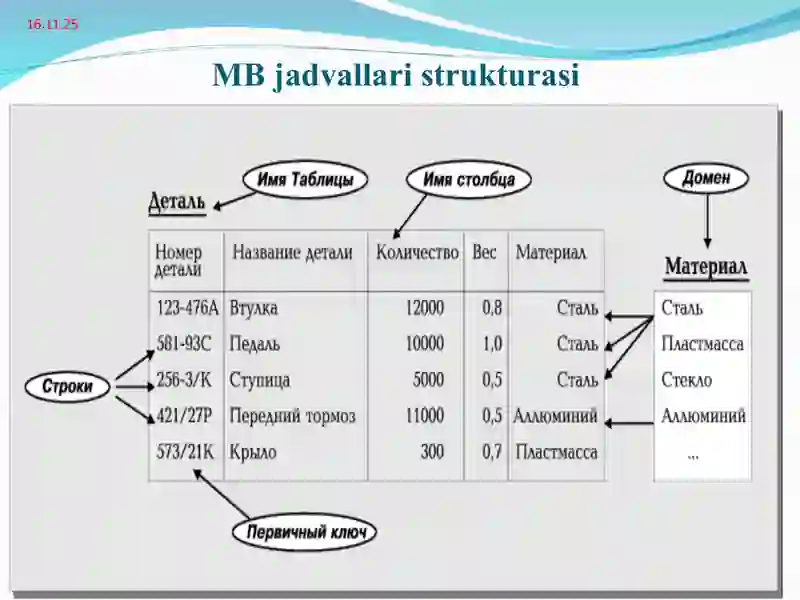 16.11.25

MB jadvallari strukturasi

Имя Таблицы

Имя столбца

Домен

Деталь

| Номер детали | Название детали | Количество | Вес | Материал |
|---|---|---|---|---|
| 123-476A | Втулка | 12000 | 0,8 | Сталь |
| 581-93C | Педаль | 10000 | 1,0 | Сталь |
| 256-3/K | Ступица | 5000 | 0,5 | Сталь |
| 421/27P | Передний тормоз | 11000 | 0,5 | Аллюминий |
| 573/21K | Крыло | 300 | 0,7 | Пластмасса |

Материал

Сталь
Пластмасса
Стекло
Аллюминий
...

Строки

Первичный ключ